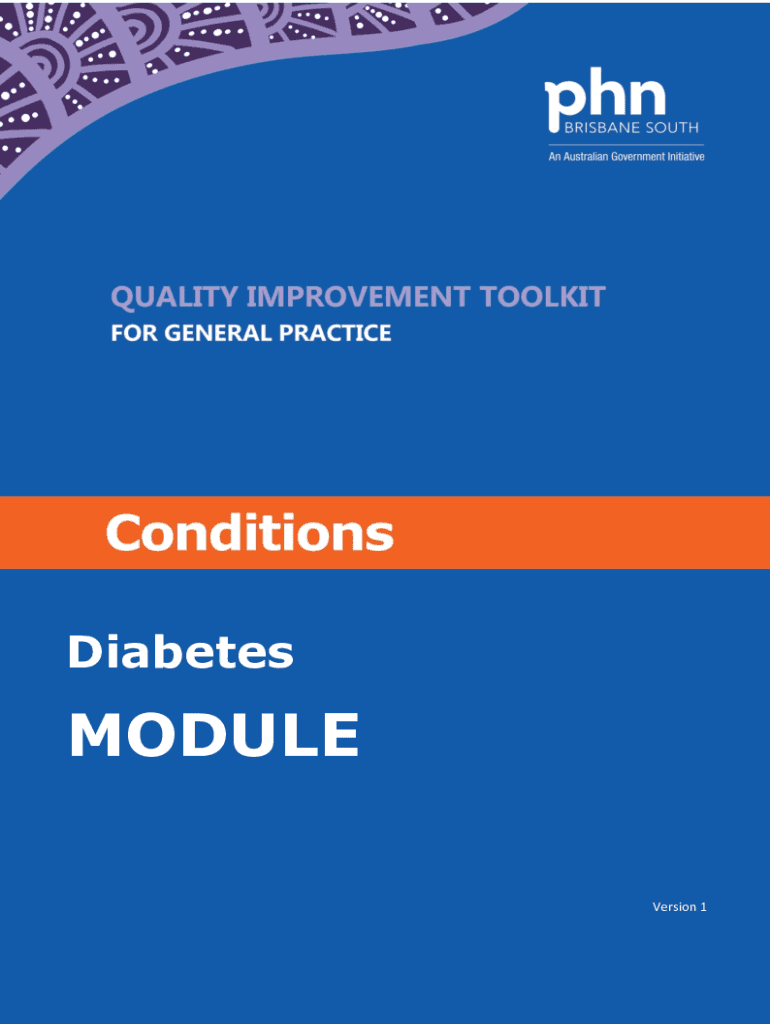 phn
BRISBANE SOUTH
An Australian Government Initiative

QUALITY IMPROVEMENT TOOLKIT
FOR GENERAL PRACTICE

Conditions

Diabetes

MODULE

Version 1